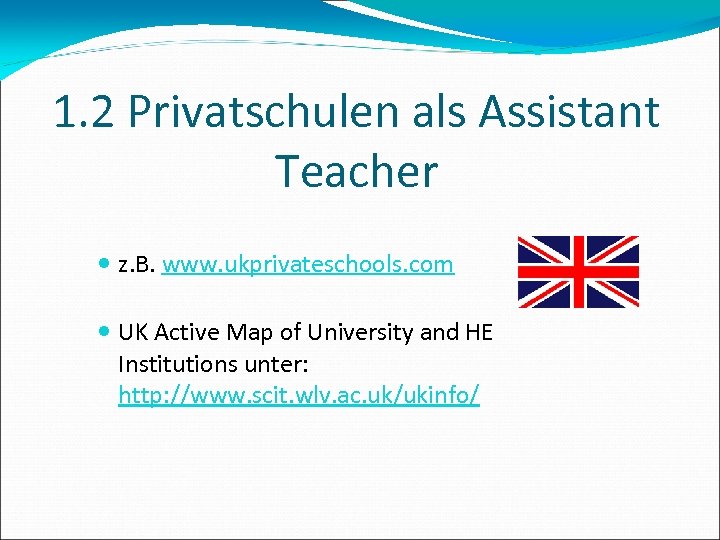 1.2 Privatschulen als Assistant Teacher

• z.B. www.ukprivateschools.com

• UK Active Map of University and HE Institutions unter: http://www.scit.wlv.ac.uk/ukinfo/